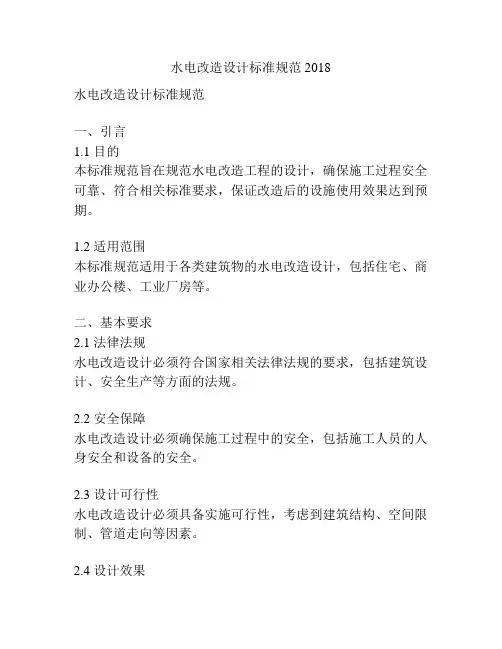 水电改造设计标准规范 2018

水电改造设计标准规范

一、引言
1.1 目的
本标准规范旨在规范水电改造工程的设计，确保施工过程安全可靠、符合相关标准要求，保证改造后的设施使用效果达到预期。

1.2 适用范围
本标准规范适用于各类建筑物的水电改造设计，包括住宅、商业办公楼、工业厂房等。

二、基本要求
2.1 法律法规
水电改造设计必须符合国家相关法律法规的要求，包括建筑设计、安全生产等方面的法规。

2.2 安全保障
水电改造设计必须确保施工过程中的安全，包括施工人员的人身安全和设备的安全。

2.3 设计可行性
水电改造设计必须具备实施可行性，考虑到建筑结构、空间限制、管道走向等因素。

2.4 设计效果